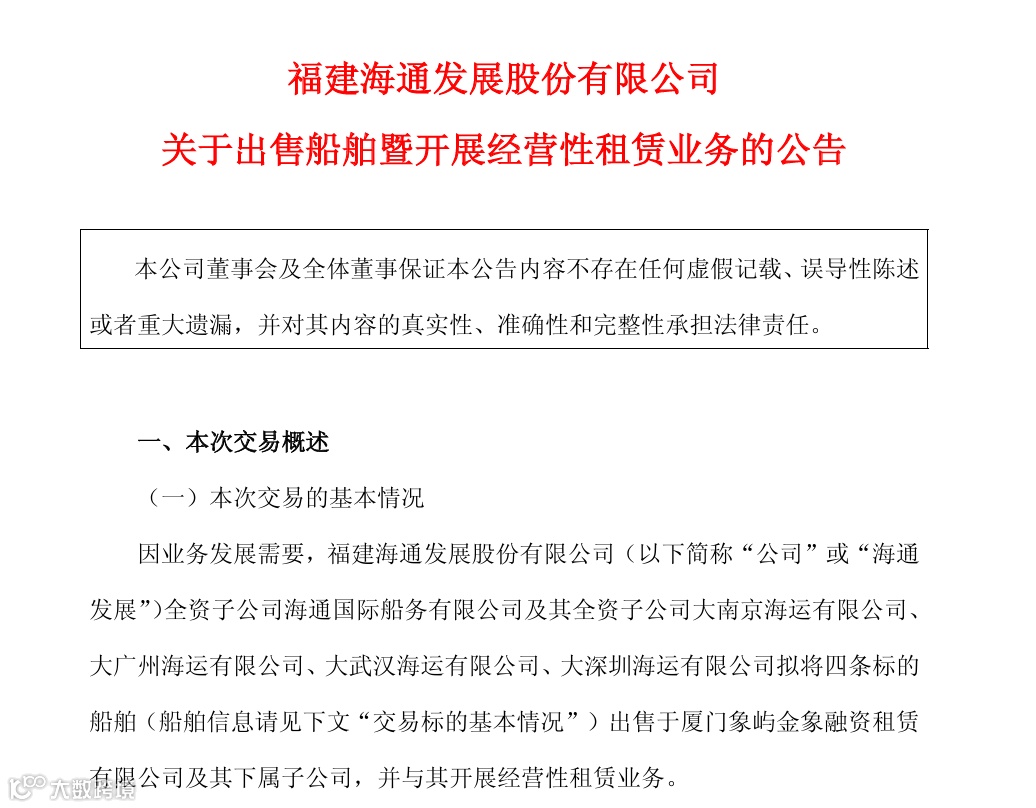 福建海通发展股份有限公司

关于出售船舶暨开展经营性租赁业务的公告

本公司董事会及全体董事保证本公告内容不存在任何虚假记载、误导性陈述或者重大遗漏，并对其内容的真实性、准确性和完整性承担法律责任。

一、本次交易概述

（一）本次交易的基本情况

因业务发展需要，福建海通发展股份有限公司（以下简称“公司”或“海通发展”）全资子公司海通国际船务有限公司及其全资子公司大南京海运有限公司、大广州海运有限公司、大武汉海运有限公司、大深圳海运有限公司拟将四条标的船舶（船舶信息请见下文“交易标的基本情况”）出售于厦门象屿金象融资租赁有限公司及其下属子公司，并与其开展经营性租赁业务。

大数跨境